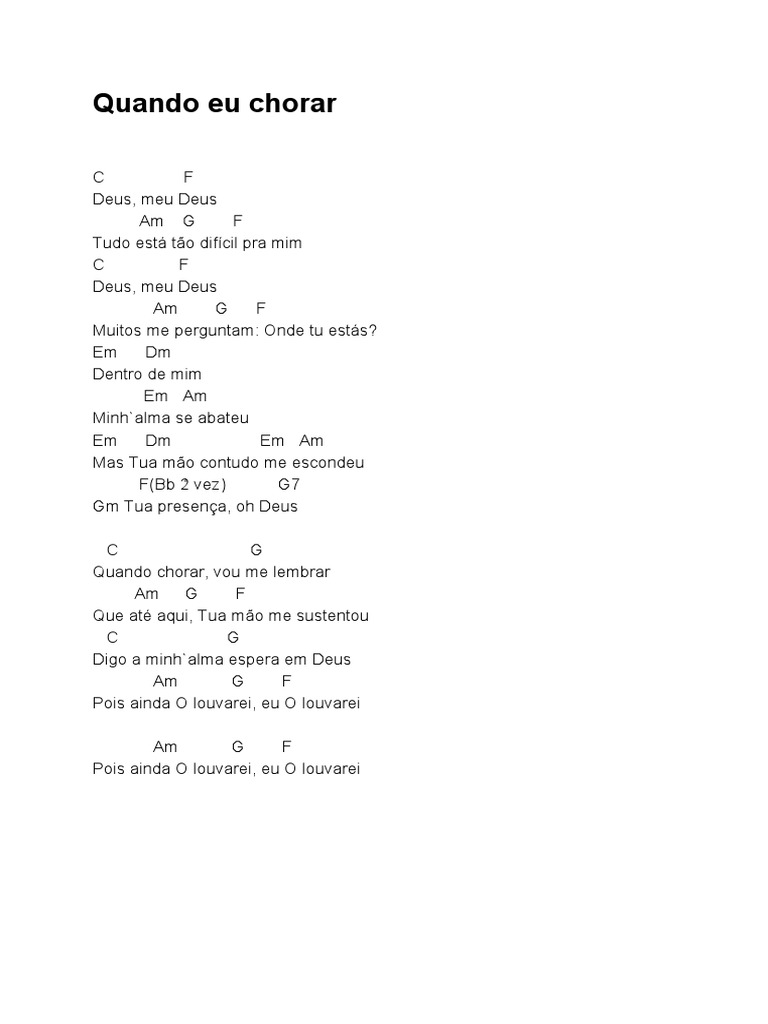 Quando eu chorar

C F
Deus, meu Deus
Am G F
Tudo está tão difícil pra mim
C F
Deus, meu Deus
Am G F
Muitos me perguntam: Onde tu estás?
Em Dm
Dentro de mim
Em Am
Minh`alma se abateu
Em Dm Em Am
Mas Tua mão contudo me escondeu
F(Bb 2 vez) G7
Gm Tua presença, oh Deus

C G
Quando chorar, vou me lembrar
Am G F
Que até aqui, Tua mão me sustentou
C G
Digo a minh`alma espera em Deus
Am G F
Pois ainda O louvarei, eu O louvarei

Am G F
Pois ainda O louvarei, eu O louvarei